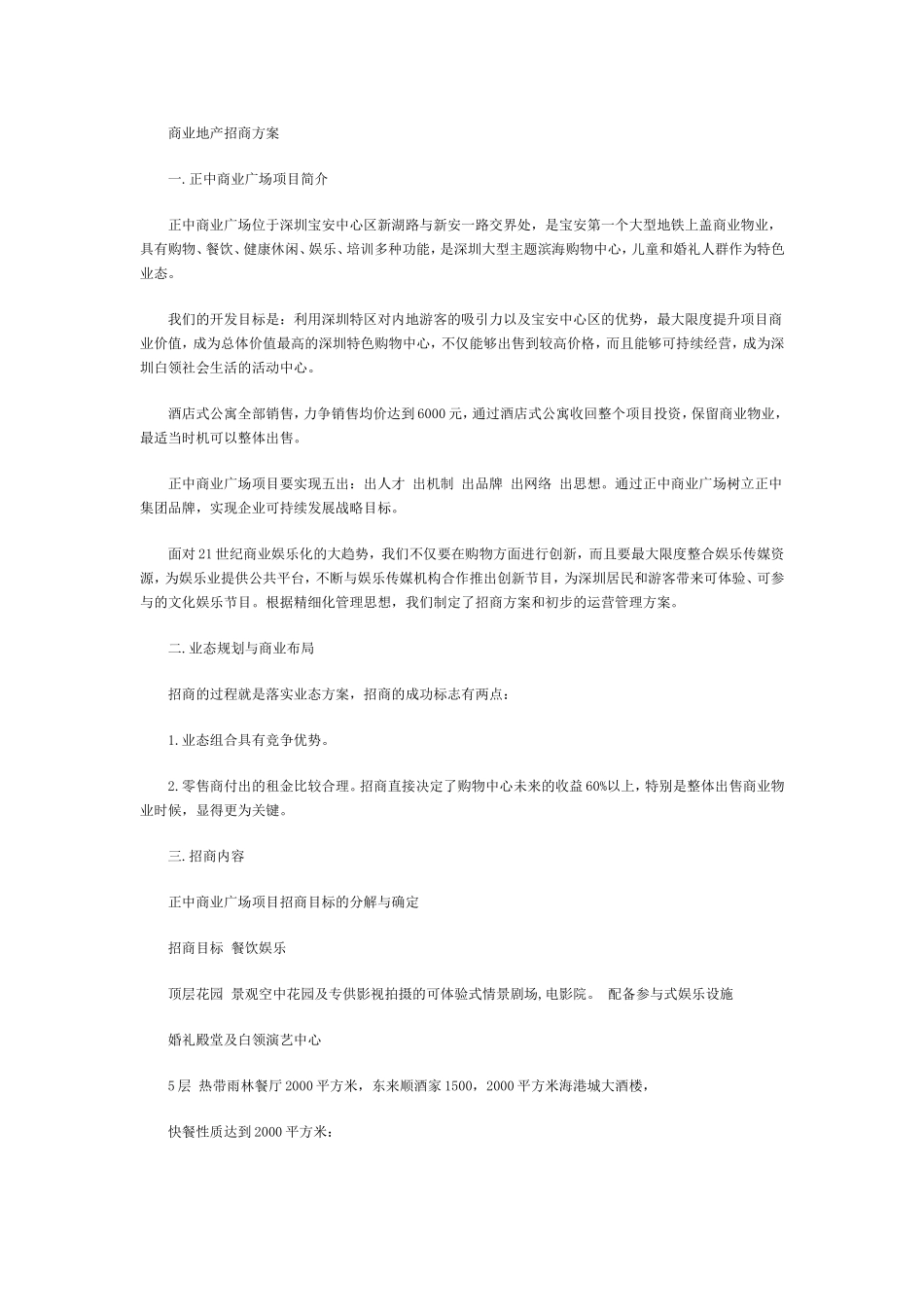 商业地产招商方案

一.正中商业广场项目简介

正中商业广场位于深圳宝安中心区新湖路与新安一路交界处，是宝安第一个大型地铁上盖商业物业，具有购物、餐饮、健康休闲、娱乐、培训多种功能，是深圳大型主题滨海购物中心，儿童和婚礼人群作为特色业态。

我们的开发目标是：利用深圳特区对内地游客的吸引力以及宝安中心区的优势，最大限度提升项目商业价值，成为总体价值最高的深圳特色购物中心，不仅能够出售到较高价格，而且能够可持续经营，成为深圳白领社会生活的活动中心。

酒店式公寓全部销售，力争销售均价达到6000元，通过酒店式公寓收回整个项目投资，保留商业物业，最适当时机可以整体出售。

正中商业广场项目要实现五出：出人才 出机制 出品牌 出网络 出思想。通过正中商业广场树立正中集团品牌，实现企业可持续发展战略目标。

面对21世纪商业娱乐化的大趋势，我们不仅要在购物方面进行创新，而且要最大限度整合娱乐传媒资源，为娱乐业提供公共平台，不断与娱乐传媒机构合作推出创新节目，为深圳居民和游客带来可体验、可参与的文化娱乐节目。根据精细化管理思想，我们制定了招商方案和初步的运营管理方案。

二.业态规划与商业布局

招商的过程就是落实业态方案，招商的成功标志有两点：

1.业态组合具有竞争优势。

2.零售商付出的租金比较合理。招商直接决定了购物中心未来的收益60%以上，特别是整体出售商业物业时候，显得更为关键。

三.招商内容

正中商业广场项目招商目标的分解与确定

招商目标 餐饮娱乐

顶层花园 景观空中花园及专供影视拍摄的可体验式情景剧场,电影院。 配备参与式娱乐设施

婚礼殿堂及白领演艺中心

5层 热带雨林餐厅2000平方米，东来顺酒家1500，2000平方米海港城大酒楼，

快餐性质达到2000平方米：